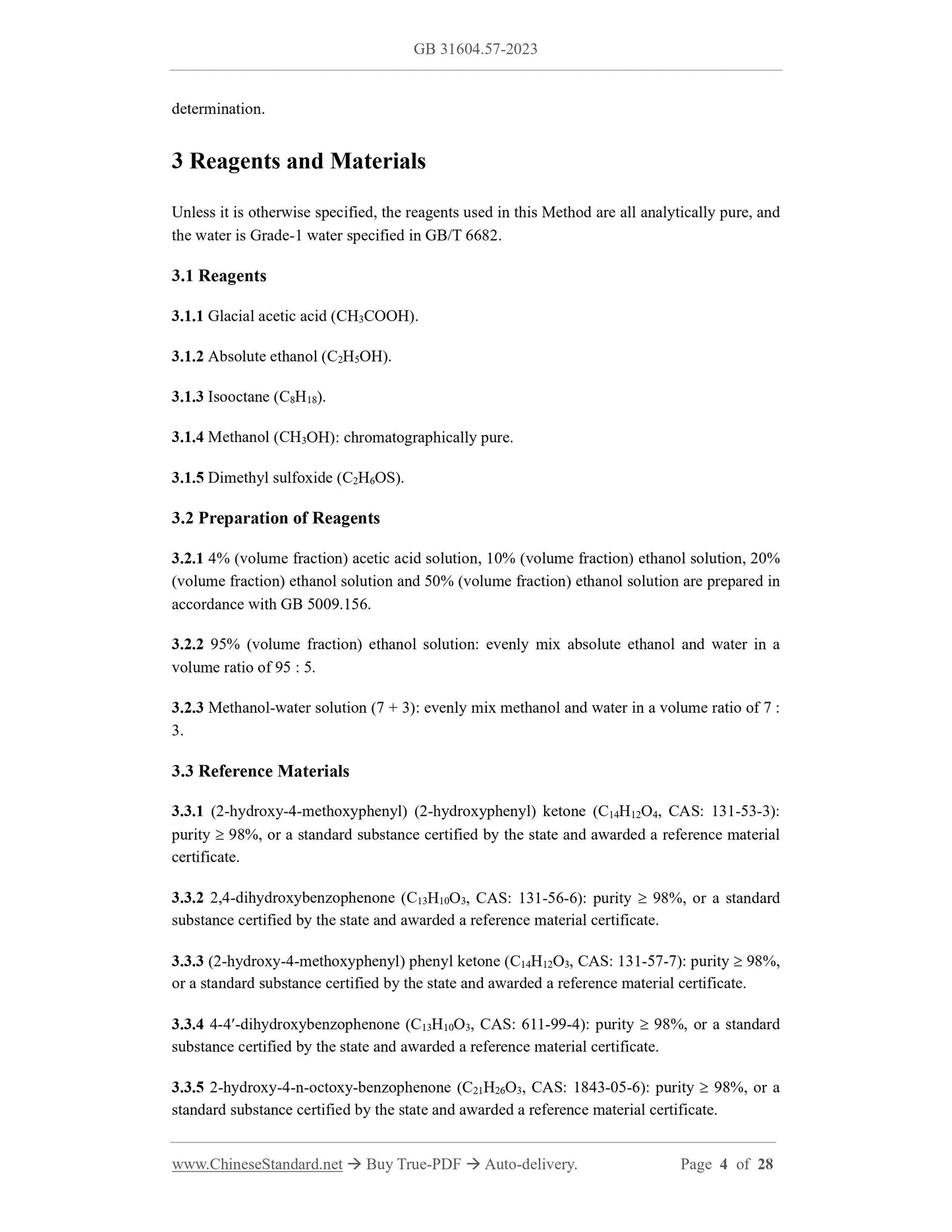 GB 31604.57-2023

determination.

3 Reagents and Materials

Unless it is otherwise specified, the reagents used in this Method are all analytically pure, and the water is Grade-1 water specified in GB/T 6682.

3.1 Reagents

3.1.1 Glacial acetic acid ($CH_3COOH$).

3.1.2 Absolute ethanol ($C_2H_5OH$).

3.1.3 Isooctane ($C_8H_{18}$).

3.1.4 Methanol ($CH_3OH$): chromatographically pure.

3.1.5 Dimethyl sulfoxide ($C_2H_6OS$).

3.2 Preparation of Reagents

3.2.1 4% (volume fraction) acetic acid solution, 10% (volume fraction) ethanol solution, 20% (volume fraction) ethanol solution and 50% (volume fraction) ethanol solution are prepared in accordance with GB 5009.156.

3.2.2 95% (volume fraction) ethanol solution: evenly mix absolute ethanol and water in a volume ratio of 95 : 5.

3.2.3 Methanol-water solution (7 + 3): evenly mix methanol and water in a volume ratio of 7 : 3.

3.3 Reference Materials

3.3.1 (2-hydroxy-4-methoxyphenyl) (2-hydroxyphenyl) ketone ($C_{14}H_{12}O_4$, CAS: 131-53-3): purity ≥ 98%, or a standard substance certified by the state and awarded a reference material certificate.

3.3.2 2,4-dihydroxybenzophenone ($C_{13}H_{10}O_3$, CAS: 131-56-6): purity ≥ 98%, or a standard substance certified by the state and awarded a reference material certificate.

3.3.3 (2-hydroxy-4-methoxyphenyl) phenyl ketone ($C_{14}H_{12}O_3$, CAS: 131-57-7): purity ≥ 98%, or a standard substance certified by the state and awarded a reference material certificate.

3.3.4 4-4′-dihydroxybenzophenone ($C_{13}H_{10}O_3$, CAS: 611-99-4): purity ≥ 98%, or a standard substance certified by the state and awarded a reference material certificate.

3.3.5 2-hydroxy-4-n-octoxy-benzophenone ($C_{21}H_{26}O_3$, CAS: 1843-05-6): purity ≥ 98%, or a standard substance certified by the state and awarded a reference material certificate.

www.ChineseStandard.net → Buy True-PDF → Auto-delivery. Page 4 of 28